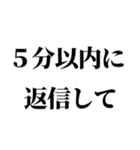 ５分以内に
返信して